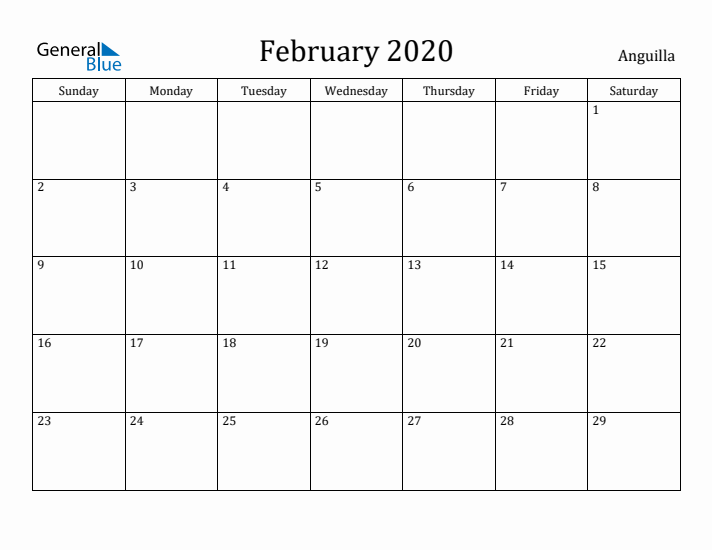 General Blue

February 2020

Anguilla

| Sunday | Monday | Tuesday | Wednesday | Thursday | Friday | Saturday |
|---|---|---|---|---|---|---|
| | | | | | | 1 |
| 2 | 3 | 4 | 5 | 6 | 7 | 8 |
| 9 | 10 | 11 | 12 | 13 | 14 | 15 |
| 16 | 17 | 18 | 19 | 20 | 21 | 22 |
| 23 | 24 | 25 | 26 | 27 | 28 | 29 |